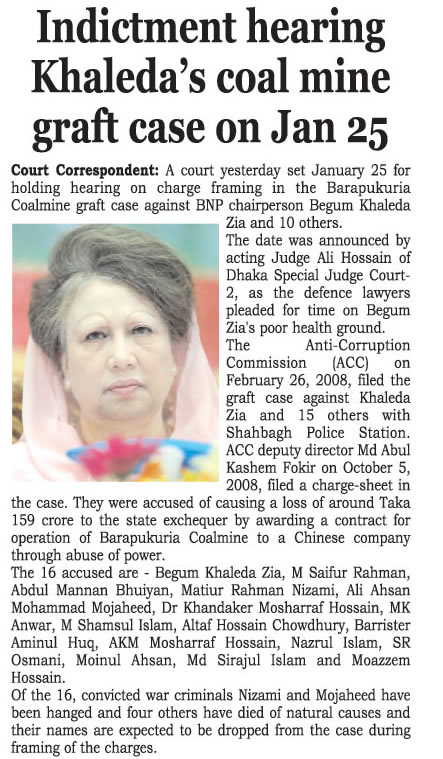 Indictment hearing Khaleda's coal mine graft case on Jan 25

Court Correspondent: A court yesterday set January 25 for holding hearing on charge framing in the Barapukuria Coalmine graft case against BNP chairperson Begum Khaleda Zia and 10 others.

The date was announced by acting Judge Ali Hossain of Dhaka Special Judge Court-2, as the defence lawyers pleaded for time on Begum Zia's poor health ground.

The Anti-Corruption Commission (ACC) on February 26, 2008, filed the graft case against Khaleda Zia and 15 others with Shahbagh Police Station. ACC deputy director Md Abul Kashem Fokir on October 5, 2008, filed a charge-sheet in the case. They were accused of causing a loss of around Taka 159 crore to the state exchequer by awarding a contract for operation of Barapukuria Coalmine to a Chinese company through abuse of power.

The 16 accused are - Begum Khaleda Zia, M Saifur Rahman, Abdul Mannan Bhuiyan, Matiur Rahman Nizami, Ali Ahsan Mohammad Mojaheed, Dr Khandaker Mosharraf Hossain, MK Anwar, M Shamsul Islam, Altaf Hossain Chowdhury, Barrister Aminul Huq, AKM Mosharraf Hossain, Nazrul Islam, SR Osmani, Moinul Ahsan, Md Sirajul Islam and Moazzem Hossain.

Of the 16, convicted war criminals Nizami and Mojaheed have been hanged and four others have died of natural causes and their names are expected to be dropped from the case during framing of the charges.